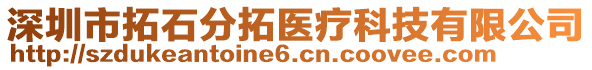 深圳市拓石分拓医疗科技有限公司
http://szdukeantoine6.cn.coovee.com